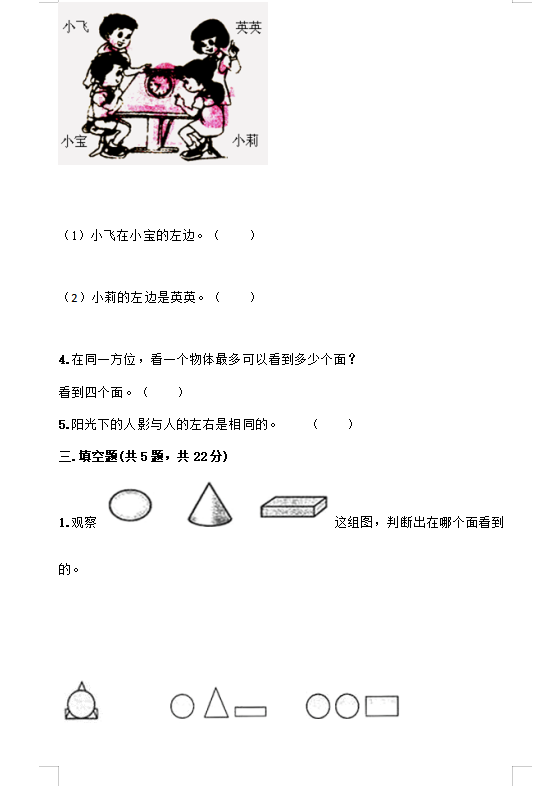 小飞
英英
小宝
小莉

（1）小飞在小宝的左边。（　　）

（2）小莉的左边是英英。（　　）

4.在同一方位，看一个物体最多可以看到多少个面？

看到四个面。（　　）

5.阳光下的人影与人的左右是相同的。　（　　）

三.填空题(共 5 题，共 22 分)

1.观察 这组图，判断出在哪个面看到的。